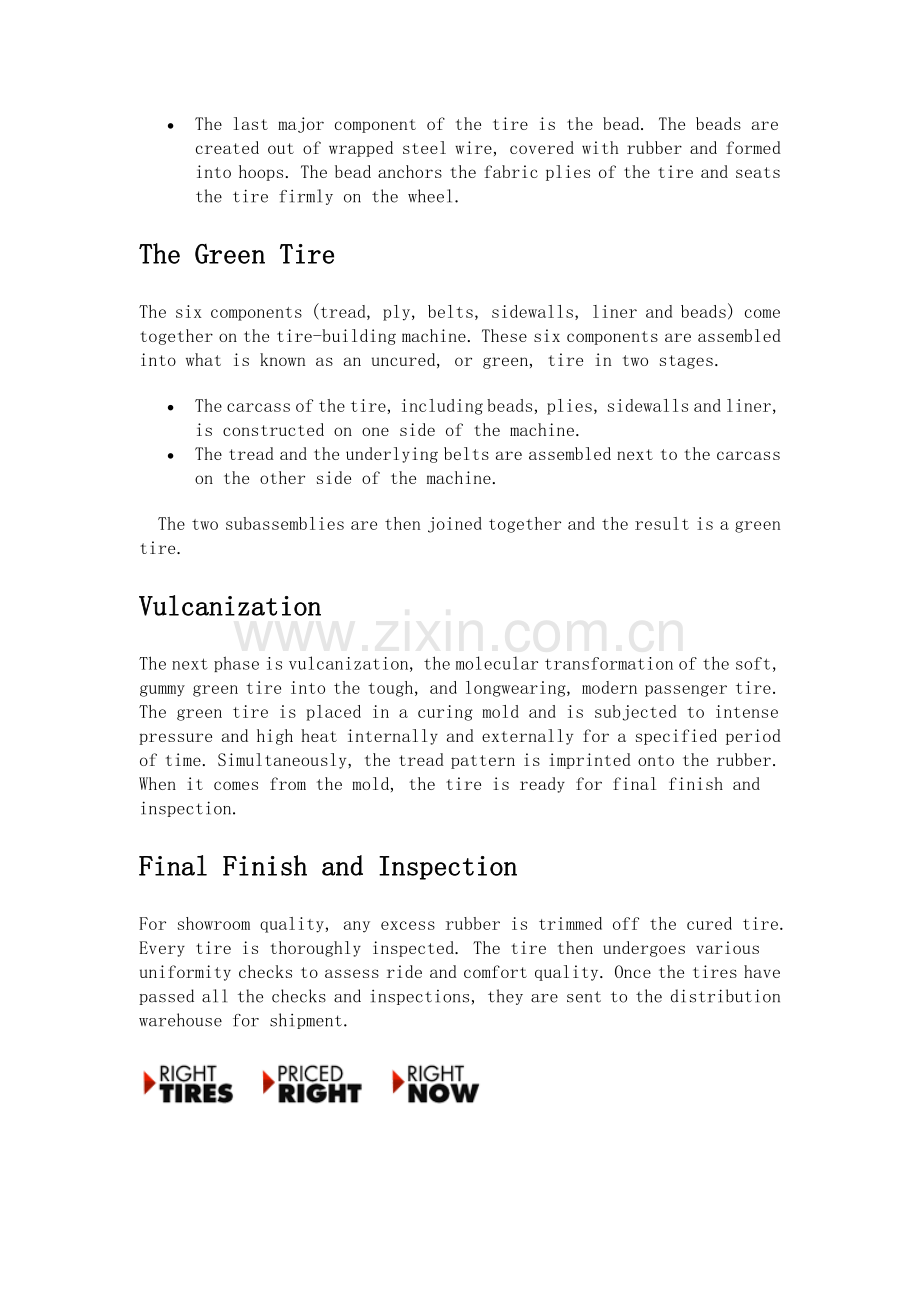 • The last major component of the tire is the bead. The beads are created out of wrapped steel wire, covered with rubber and formed into hoops. The bead anchors the fabric plies of the tire and seats the tire firmly on the wheel.

The Green Tire

The six components (tread, ply, belts, sidewalls, liner and beads) come together on the tire-building machine. These six components are assembled into what is known as an uncured, or green, tire in two stages.

• The carcass of the tire, including beads, plies, sidewalls and liner, is constructed on one side of the machine.
• The tread and the underlying belts are assembled next to the carcass on the other side of the machine.

The two subassemblies are then joined together and the result is a green tire.

Vulcanization

The next phase is vulcanization, the molecular transformation of the soft, gummy green tire into the tough, and longwearing, modern passenger tire. The green tire is placed in a curing mold and is subjected to intense pressure and high heat internally and externally for a specified period of time. Simultaneously, the tread pattern is imprinted onto the rubber. When it comes from the mold, the tire is ready for final finish and inspection.

Final Finish and Inspection

For showroom quality, any excess rubber is trimmed off the cured tire. Every tire is thoroughly inspected. The tire then undergoes various uniformity checks to assess ride and comfort quality. Once the tires have passed all the checks and inspections, they are sent to the distribution warehouse for shipment.

RIGHT TIRES PRICED RIGHT RIGHT NOW

www.zixin.com.cn